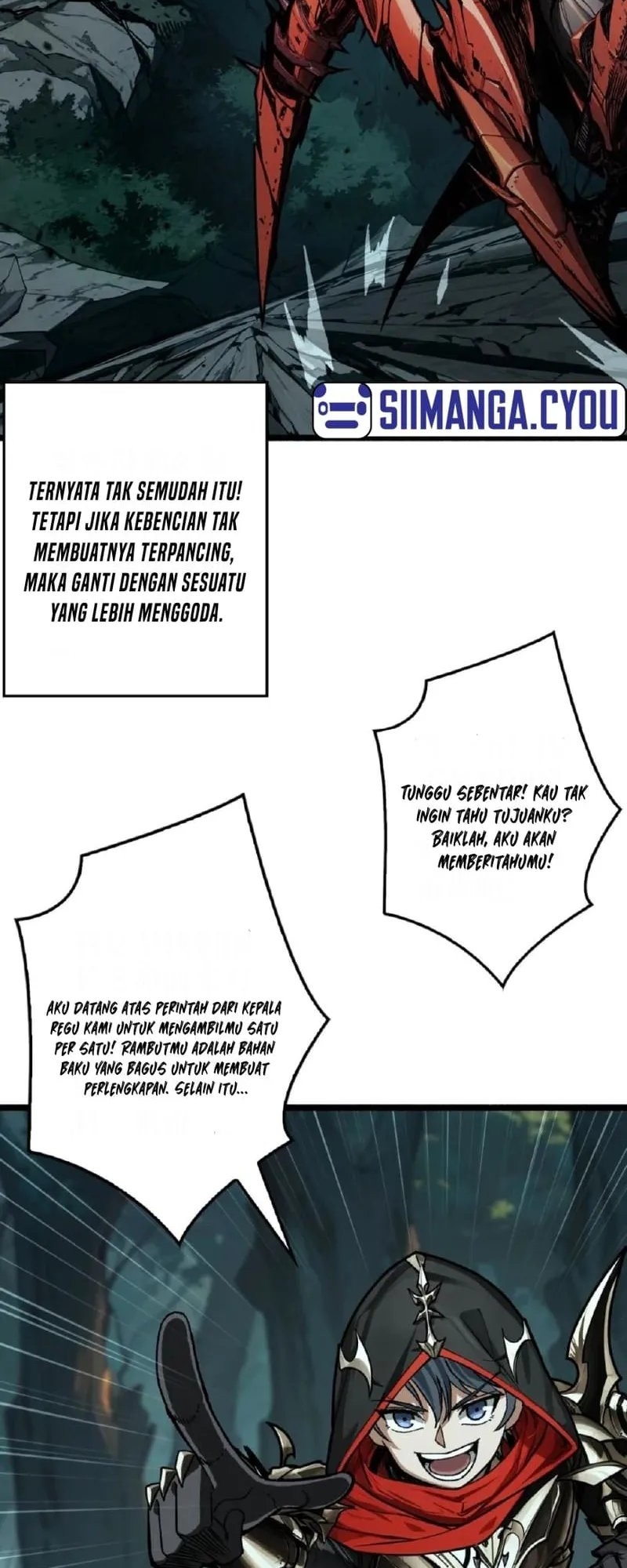 SIIMANGA.CYOU

TERNYATA TAK SEMUDAH ITU! TETAPI JIKA KEBENCIAN TAK MEMBUATNYA TERPANCING, MAKA GANTI DENGAN SESUATU YANG LEBIH MENGGODA.

TUNGGU SEBENTAR! KAU TAK INGIN TAHU TUJUANKU? BAIKLAH, AKU AKAN MEMBERITAHUMU!

AKU DATANG ATAS PERINTAH DARI KEPALA REGU KAMI UNTUK MENGAMBILMU SATU PER SATU! RAMBUTMU ADALAH BAHAN BAKU YANG BAGUS UNTUK MEMBUAT PERLENGKAPAN. SELAIN ITU...